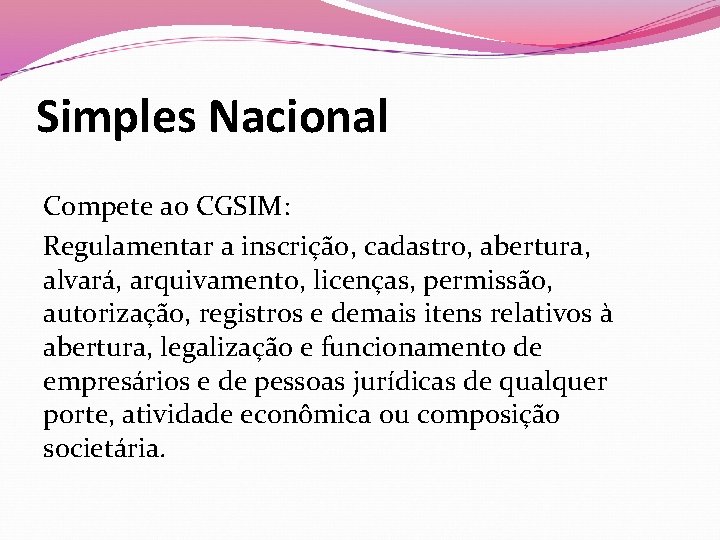 Simples Nacional

Compete ao CGSIM:

Regulamentar a inscrição, cadastro, abertura, alvará, arquivamento, licenças, permissão, autorização, registros e demais itens relativos à abertura, legalização e funcionamento de empresários e de pessoas jurídicas de qualquer porte, atividade econômica ou composição societária.